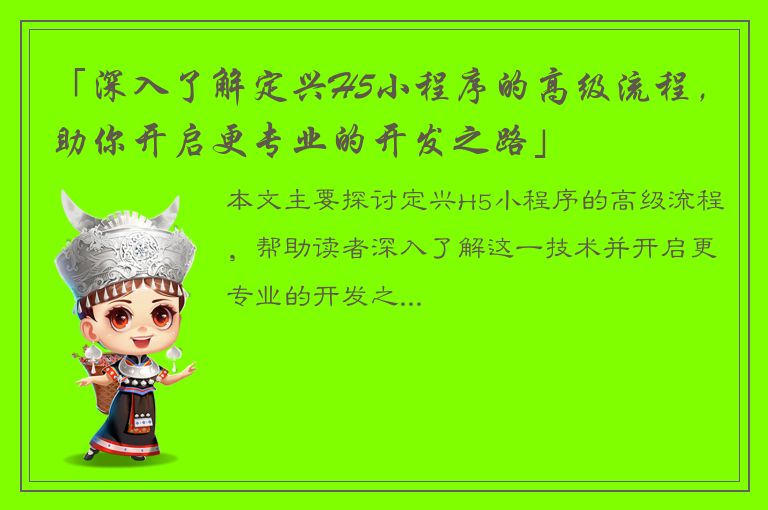 「深入了解定兴H5小程序的高级流程，助你开启更专业的开发之路」

本文主要探讨定兴H5小程序的高级流程，帮助读者深入了解这一技术并开启更专业的开发之...